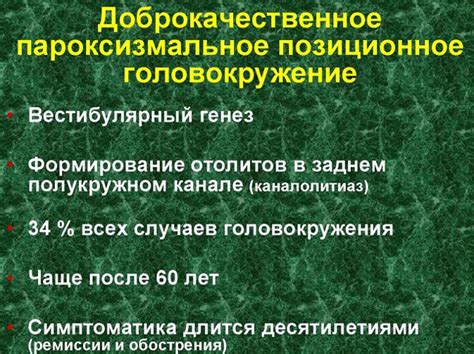 Доброкачественное пароксизмальное позиционное головокружение

• Вестибулярный генез

• Формирование отолитов в заднем полукружном канале (каналолитиаз)

• 34 % всех случаев головокружения

• Чаще после 60 лет

• Симптоматика длится десятилетиями (ремиссии и обострения)